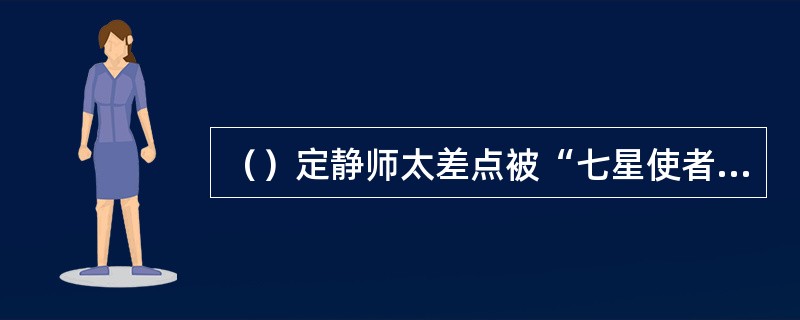 （）定静师太差点被“七星使者...